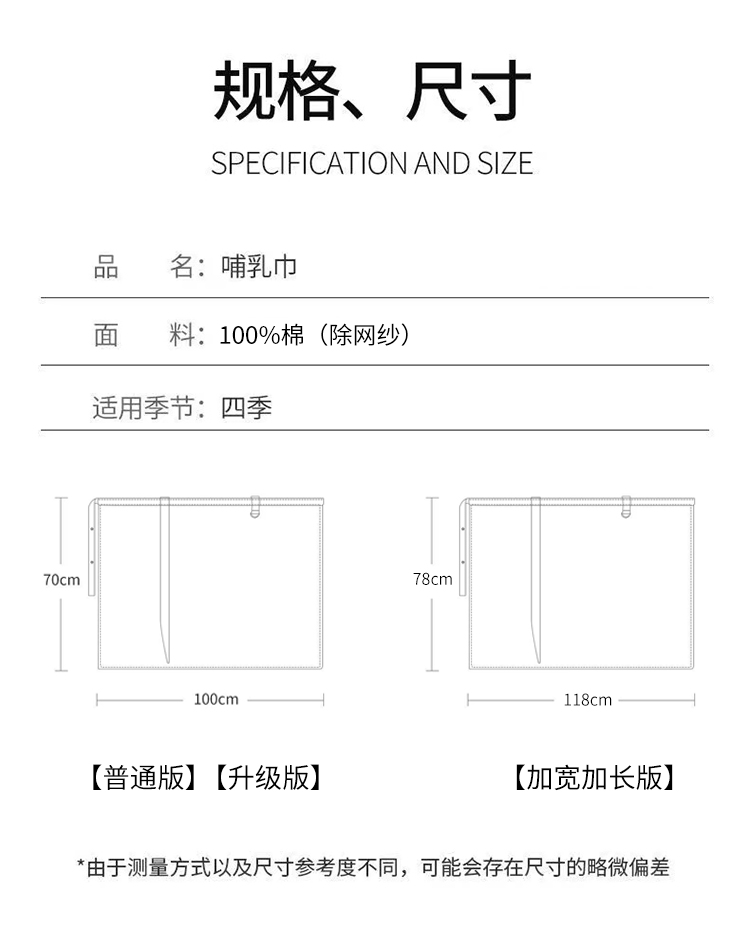 规格、尺寸

SPECIFICATION AND SIZE

品　名：哺乳巾

面　料：100%棉（除网纱）

适用季节：四季

70cm

100cm

78cm

118cm

【普通版】【升级版】

【加宽加长版】

*由于测量方式以及尺寸参考度不同，可能会存在尺寸的略微偏差